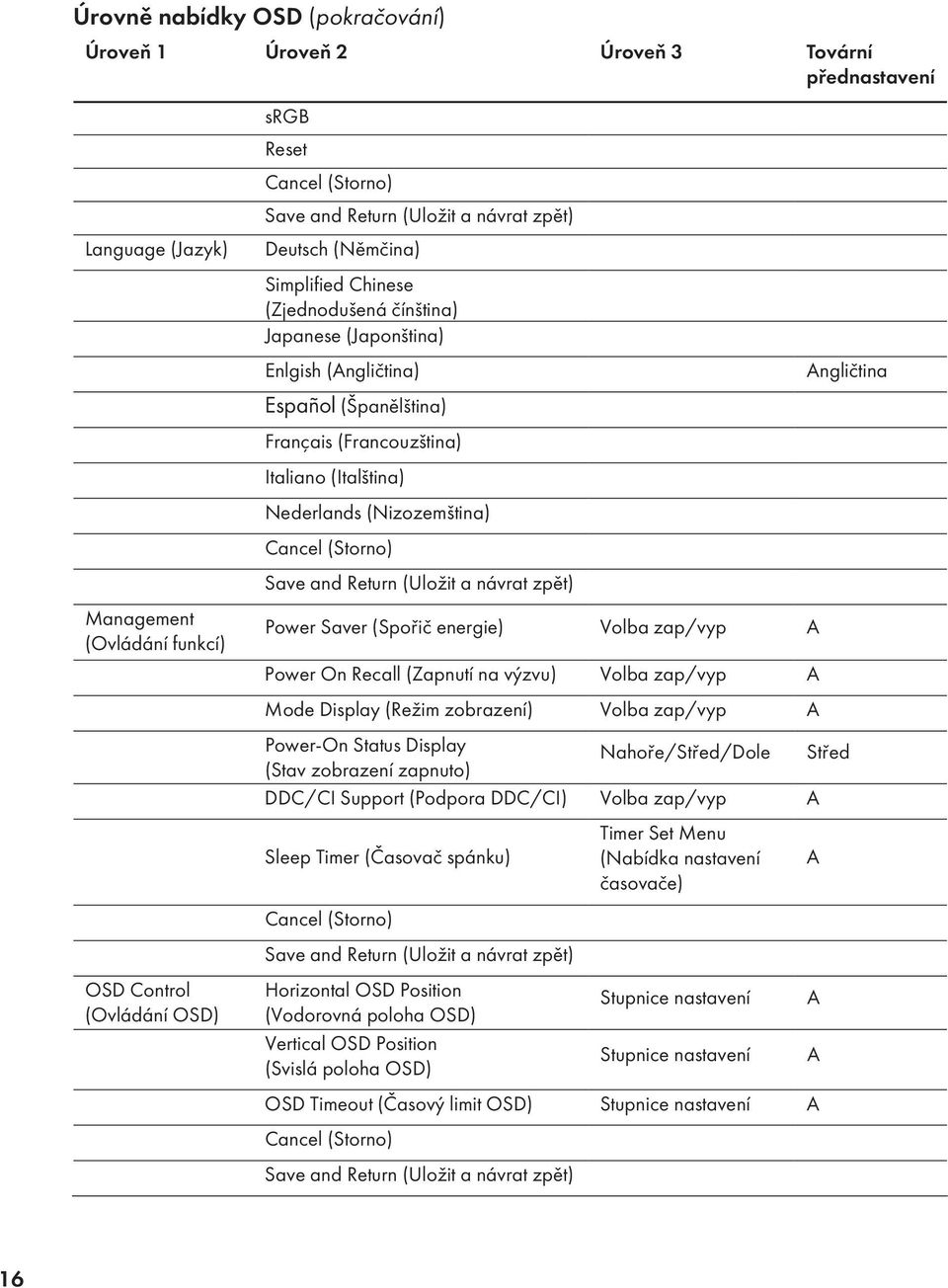 Úrovně nabídky OSD (pokračování)

| Úroveň 1 | Úroveň 2 | Úroveň 3 | Tovární přednastavení |
|---|---|---|---|
| | sRGB | | |
| | Reset | | |
| | Cancel (Storno) | | |
| | Save and Return (Uložit a návrat zpět) | | |
| Language (Jazyk) | Deutsch (Němčina) | | |
| | Simplified Chinese (Zjednodušená čínština) | | |
| | Japanese (Japonština) | | |
| | Enlgish (Angličtina) | | Angličtina |
| | Español (Španělština) | | |
| | Français (Francouzština) | | |
| | Italiano (Italština) | | |
| | Nederlands (Nizozemština) | | |
| | Cancel (Storno) | | |
| | Save and Return (Uložit a návrat zpět) | | |
| Management (Ovládání funkcí) | Power Saver (Spořič energie) | Volba zap/vyp | A |
| | Power On Recall (Zapnutí na výzvu) | Volba zap/vyp | A |
| | Mode Display (Režim zobrazení) | Volba zap/vyp | A |
| | Power-On Status Display (Stav zobrazení zapnuto) | Nahoře/Střed/Dole | Střed |
| | DDC/CI Support (Podpora DDC/CI) | Volba zap/vyp | A |
| | Sleep Timer (Časovač spánku) | Timer Set Menu (Nabídka nastavení časovače) | A |
| | Cancel (Storno) | | |
| | Save and Return (Uložit a návrat zpět) | | |
| OSD Control (Ovládání OSD) | Horizontal OSD Position (Vodorovná poloha OSD) | Stupnice nastavení | A |
| | Vertical OSD Position (Svislá poloha OSD) | Stupnice nastavení | A |
| | OSD Timeout (Časový limit OSD) | Stupnice nastavení | A |
| | Cancel (Storno) | | |
| | Save and Return (Uložit a návrat zpět) | | |

16